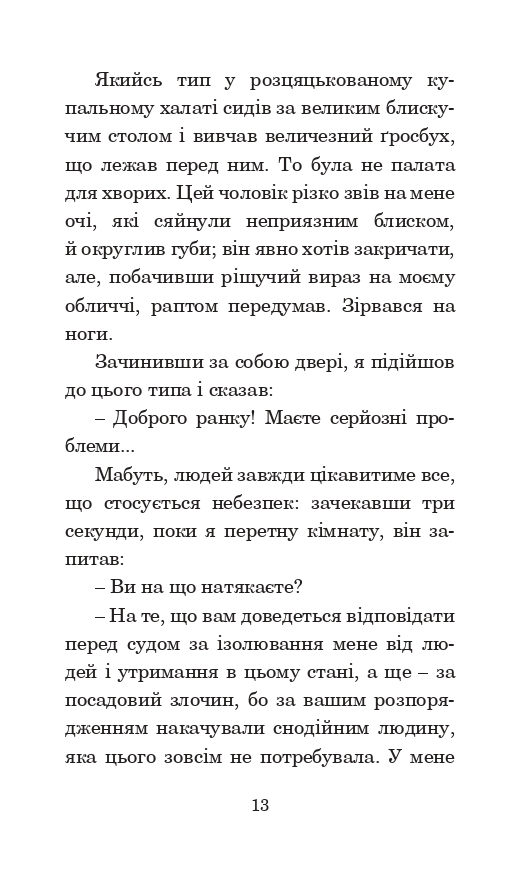 Якийсь тип у розцяцькованому купальному халаті сидів за великим блискучим столом і вивчав величезний ґросбух, що лежав перед ним. То була не палата для хворих. Цей чоловік різко звів на мене очі, які сяйнули неприязним блиском, й округлив губи; він явно хотів закричати, але, побачивши рішучий вираз на моєму обличчі, раптом передумав. Зірвався на ноги.

Зачинивши за собою двері, я підійшов до цього типа і сказав:

– Доброго ранку! Маєте серйозні проблеми...

Мабуть, людей завжди цікавитиме все, що стосується небезпек: зачекавши три секунди, поки я перетну кімнату, він запитав:

– Ви на що натякаєте?

– На те, що вам доведеться відповідати перед судом за ізолювання мене від людей і утримання в цьому стані, а ще – за посадовий злочин, бо за вашим розпорядженням накачували снодійним людину, яка цього зовсім не потребувала. У мене

13